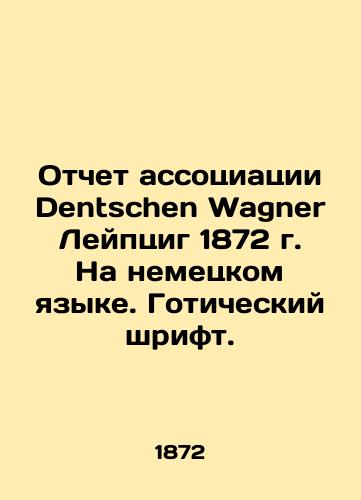 Отчет ассоциации Dentschen Wagner Лейпциг 1872 г. На немецком языке. Готический шрифт.

1872